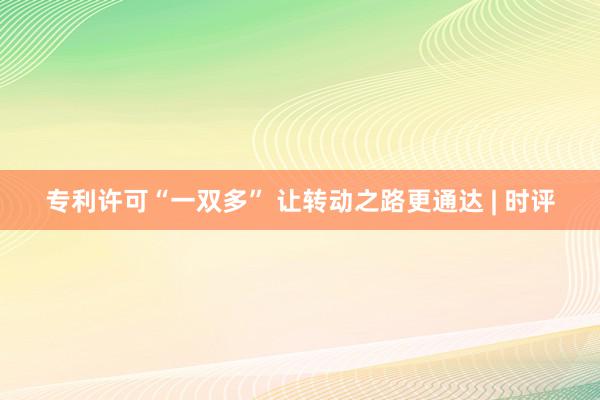 专利许可“一双多”让转动之路更通达 | 时评